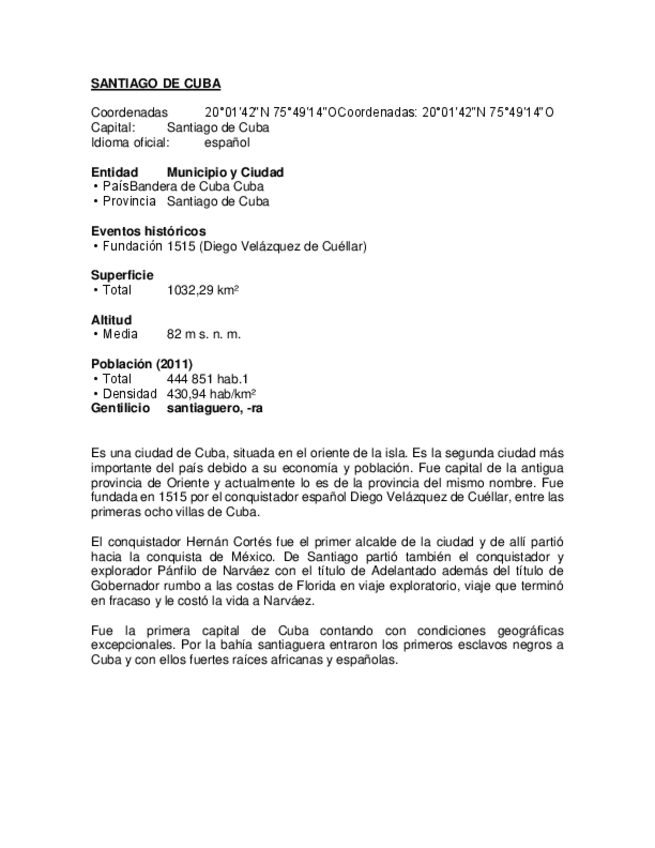 SANTIAGO DE CUBA

Coordenadas 20°01′42″N 75°49′14″OCoordenadas: 20°01′42″N 75°49′14″O
Capital: Santiago de Cuba
Idioma oficial: español

Entidad Municipio y Ciudad
• PaísBandera de Cuba Cuba
• Provincia Santiago de Cuba

Eventos históricos
• Fundación 1515 (Diego Velázquez de Cuéllar)

Superficie
• Total 1032,29 km²

Altitud
• Media 82 m s. n. m.

Población (2011)
• Total 444 851 hab.1
• Densidad 430,94 hab/km²
Gentilicio santiaguero, -ra

Es una ciudad de Cuba, situada en el oriente de la isla. Es la segunda ciudad más importante del país debido a su economía y población. Fue capital de la antigua provincia de Oriente y actualmente lo es de la provincia del mismo nombre. Fue fundada en 1515 por el conquistador español Diego Velázquez de Cuéllar, entre las primeras ocho villas de Cuba.

El conquistador Hernán Cortés fue el primer alcalde de la ciudad y de allí partió hacia la conquista de México. De Santiago partió también el conquistador y explorador Pánfilo de Narváez con el título de Adelantado además del título de Gobernador rumbo a las costas de Florida en viaje exploratorio, viaje que terminó en fracaso y le costó la vida a Narváez.

Fue la primera capital de Cuba contando con condiciones geográficas excepcionales. Por la bahía santiaguera entraron los primeros esclavos negros a Cuba y con ellos fuertes raíces africanas y españolas.